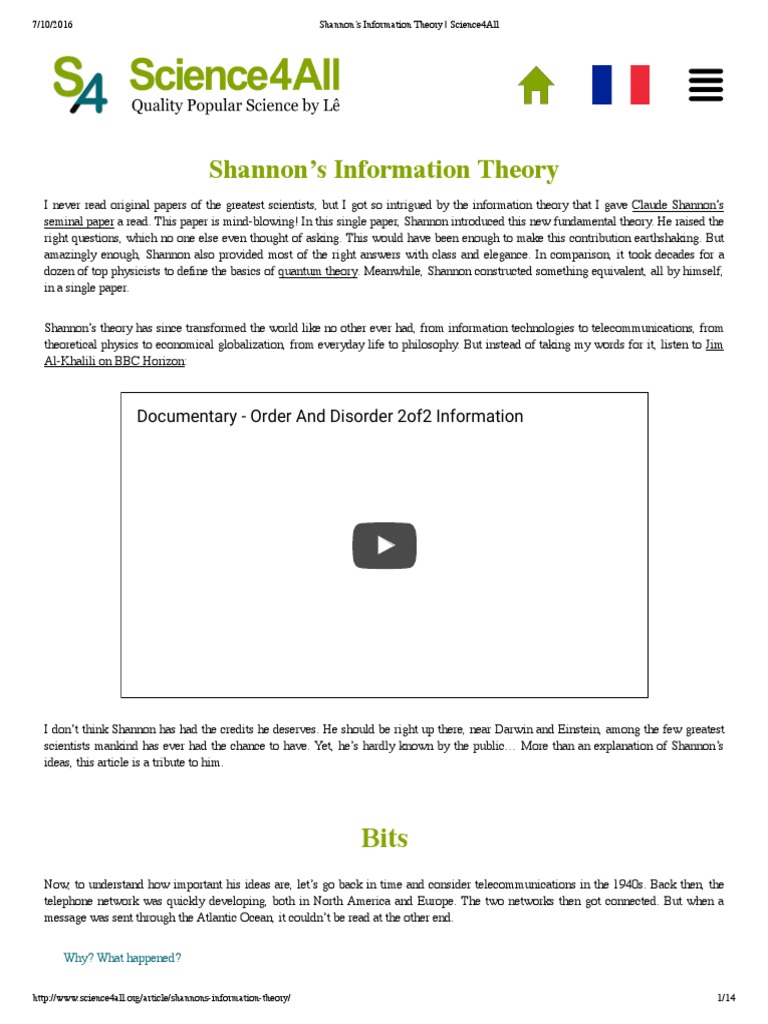 7/10/2016 Shannon's Information Theory | Science4All

S4 Science4All
Quality Popular Science by Lê

Shannon's Information Theory

I never read original papers of the greatest scientists, but I got so intrigued by the information theory that I gave Claude Shannon's seminal paper a read. This paper is mind-blowing! In this single paper, Shannon introduced this new fundamental theory. He raised the right questions, which no one else even thought of asking. This would have been enough to make this contribution earthshaking. But amazingly enough, Shannon also provided most of the right answers with class and elegance. In comparison, it took decades for a dozen of top physicists to define the basics of quantum theory. Meanwhile, Shannon constructed something equivalent, all by himself, in a single paper.

Shannon's theory has since transformed the world like no other ever had, from information technologies to telecommunications, from theoretical physics to economical globalization, from everyday life to philosophy. But instead of taking my words for it, listen to Jim Al-Khalili on BBC Horizon:

Documentary - Order And Disorder 2of2 Information

I don't think Shannon has had the credits he deserves. He should be right up there, near Darwin and Einstein, among the few greatest scientists mankind has ever had the chance to have. Yet, he's hardly known by the public… More than an explanation of Shannon's ideas, this article is a tribute to him.

Bits

Now, to understand how important his ideas are, let's go back in time and consider telecommunications in the 1940s. Back then, the telephone network was quickly developing, both in North America and Europe. The two networks then got connected. But when a message was sent through the Atlantic Ocean, it couldn't be read at the other end.

Why? What happened?

http://www.science4all.org/article/shannons-information-theory/ 1/14